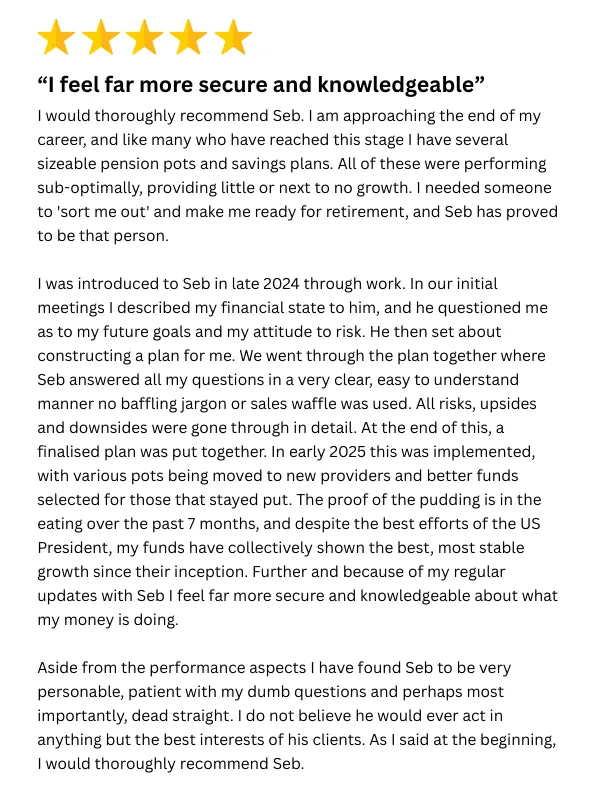 “I feel far more secure and knowledgeable”

I would thoroughly recommend Seb. I am approaching the end of my career, and like many who have reached this stage I have several sizeable pension pots and savings plans. All of these were performing sub-optimally, providing little or next to no growth. I needed someone to 'sort me out' and make me ready for retirement, and Seb has proved to be that person.

I was introduced to Seb in late 2024 through work. In our initial meetings I described my financial state to him, and he questioned me as to my future goals and my attitude to risk. He then set about constructing a plan for me. We went through the plan together where Seb answered all my questions in a very clear, easy to understand manner no baffling jargon or sales waffle was used. All risks, upsides and downsides were gone through in detail. At the end of this, a finalised plan was put together. In early 2025 this was implemented, with various pots being moved to new providers and better funds selected for those that stayed put. The proof of the pudding is in the eating over the past 7 months, and despite the best efforts of the US President, my funds have collectively shown the best, most stable growth since their inception. Further and because of my regular updates with Seb I feel far more secure and knowledgeable about what my money is doing.

Aside from the performance aspects I have found Seb to be very personable, patient with my dumb questions and perhaps most importantly, dead straight. I do not believe he would ever act in anything but the best interests of his clients. As I said at the beginning, I would thoroughly recommend Seb.